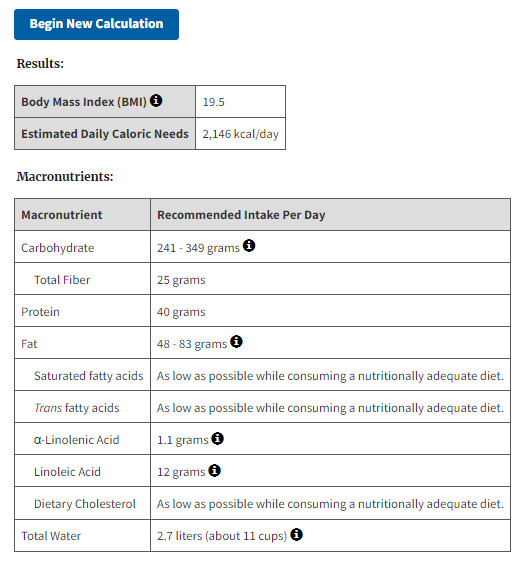 Begin New Calculation

Results:

| Body Mass Index (BMI) | 19.5 |
|---|---|
| Estimated Daily Caloric Needs | 2,146 kcal/day |

Macronutrients:

| Macronutrient | Recommended Intake Per Day |
|---|---|
| Carbohydrate | 241 - 349 grams |
| Total Fiber | 25 grams |
| Protein | 40 grams |
| Fat | 48 - 83 grams |
| Saturated fatty acids | As low as possible while consuming a nutritionally adequate diet. |
| Trans fatty acids | As low as possible while consuming a nutritionally adequate diet. |
| α-Linolenic Acid | 1.1 grams |
| Linoleic Acid | 12 grams |
| Dietary Cholesterol | As low as possible while consuming a nutritionally adequate diet. |
| Total Water | 2.7 liters (about 11 cups) |